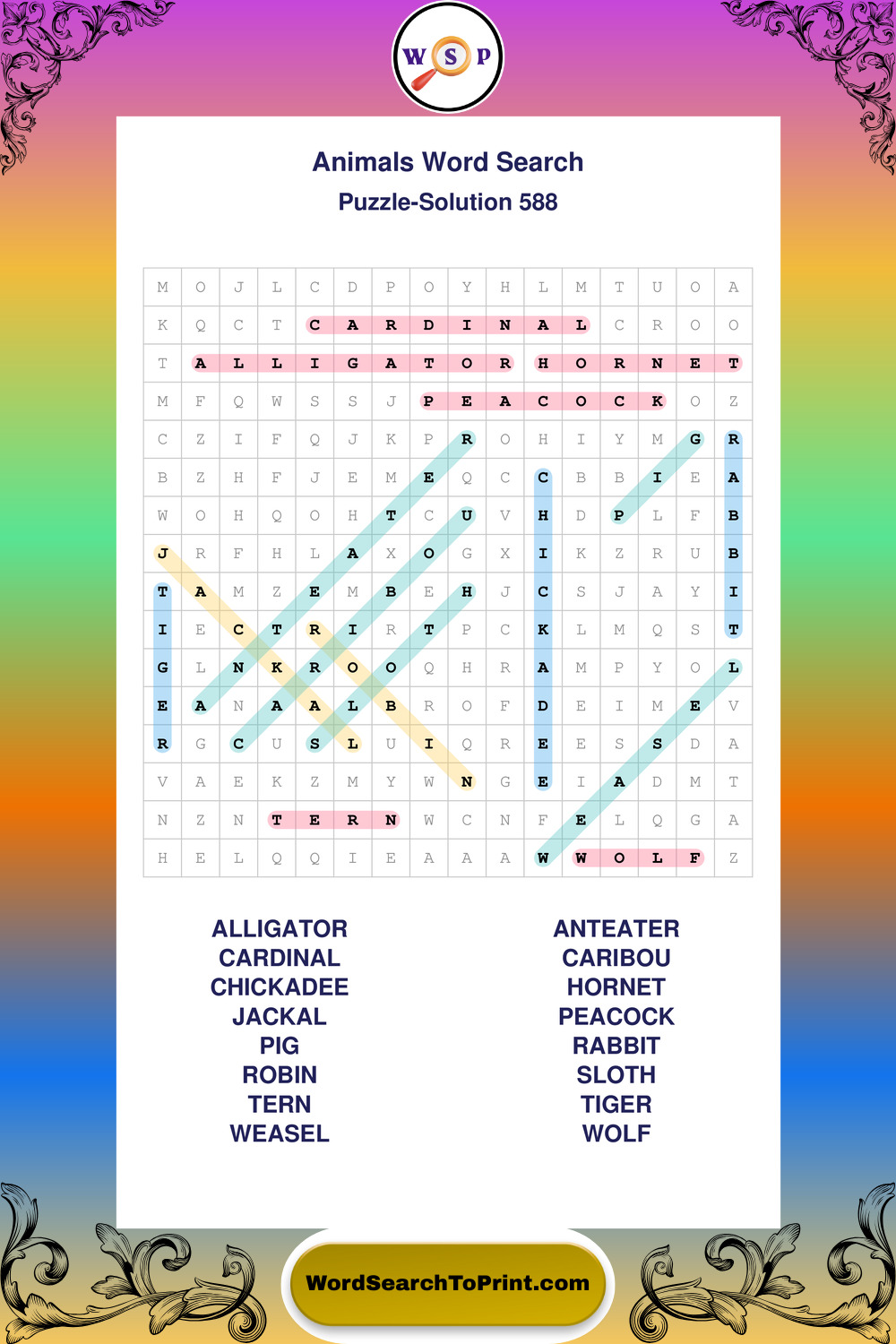 W S P

Animals Word Search
Puzzle-Solution 588

| M | O | J | L | C | D | P | O | Y | H | L | M | T | U | O | A |
|---|---|---|---|---|---|---|---|---|---|---|---|---|---|---|---|
| K | Q | C | T | C | A | R | D | I | N | A | L | C | R | O | O |
| T | A | L | L | I | G | A | T | O | R | H | O | R | N | E | T |
| M | F | Q | W | S | S | J | P | E | A | C | O | C | K | O | Z |
| C | Z | I | F | Q | J | K | P | R | O | H | I | Y | M | G | R |
| B | Z | H | F | J | E | M | E | Q | C | C | B | B | I | E | A |
| W | O | H | Q | O | H | T | C | U | V | H | D | P | L | F | B |
| J | R | F | H | L | A | X | O | G | X | I | K | Z | R | U | B |
| T | A | M | Z | E | M | B | E | H | J | C | S | J | A | Y | I |
| I | E | C | T | R | I | R | T | P | C | K | L | M | Q | S | T |
| G | L | N | K | R | O | O | Q | H | R | A | M | P | Y | O | L |
| E | A | N | A | A | L | B | R | O | F | D | E | I | M | E | V |
| R | G | C | U | S | L | U | I | Q | R | E | E | S | S | D | A |
| V | A | E | K | Z | M | Y | W | N | G | E | I | A | D | M | T |
| N | Z | N | T | E | R | N | W | C | N | F | E | L | Q | G | A |
| H | E | L | Q | Q | I | E | A | A | A | W | W | O | L | F | Z |

ALLIGATOR
CARDINAL
CHICKADEE
JACKAL
PIG
ROBIN
TERN
WEASEL

ANTEATER
CARIBOU
HORNET
PEACOCK
RABBIT
SLOTH
TIGER
WOLF

WordSearchToPrint.com